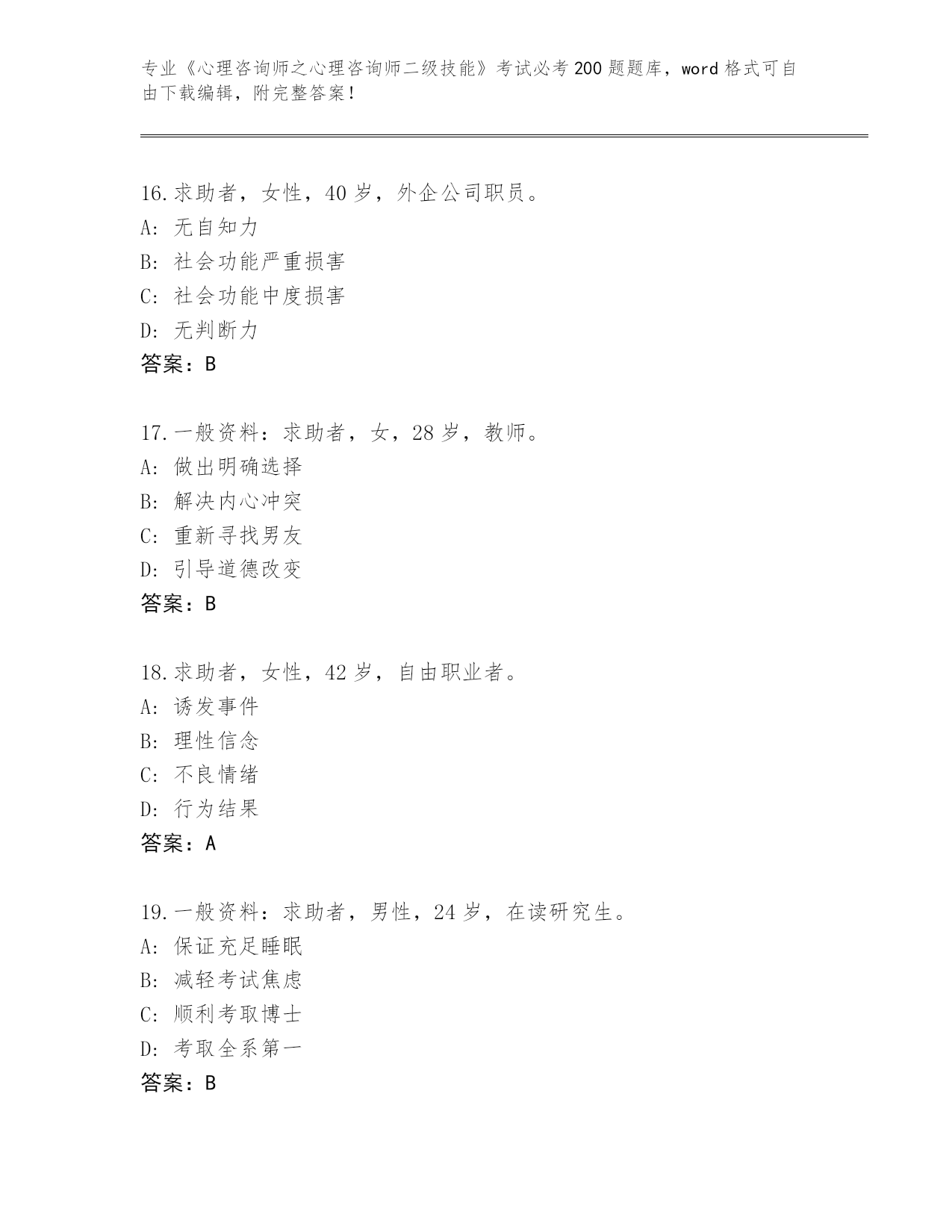 专业《心理咨询师之心理咨询师二级技能》考试必考200题题库，word格式可自由下载编辑，附完整答案！

16.求助者，女性，40岁，外企公司职员。
A: 无自知力
B: 社会功能严重损害
C: 社会功能中度损害
D: 无判断力
答案：B

17.一般资料：求助者，女，28岁，教师。
A: 做出明确选择
B: 解决内心冲突
C: 重新寻找男友
D: 引导道德改变
答案：B

18.求助者，女性，42岁，自由职业者。
A: 诱发事件
B: 理性信念
C: 不良情绪
D: 行为结果
答案：A

19.一般资料：求助者，男性，24岁，在读研究生。
A: 保证充足睡眠
B: 减轻考试焦虑
C: 顺利考取博士
D: 考取全系第一
答案：B